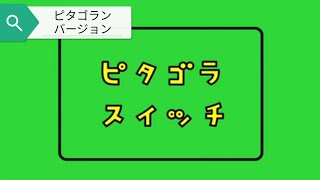 ピタゴラン
バージョン

ピタゴラ
スイッチ